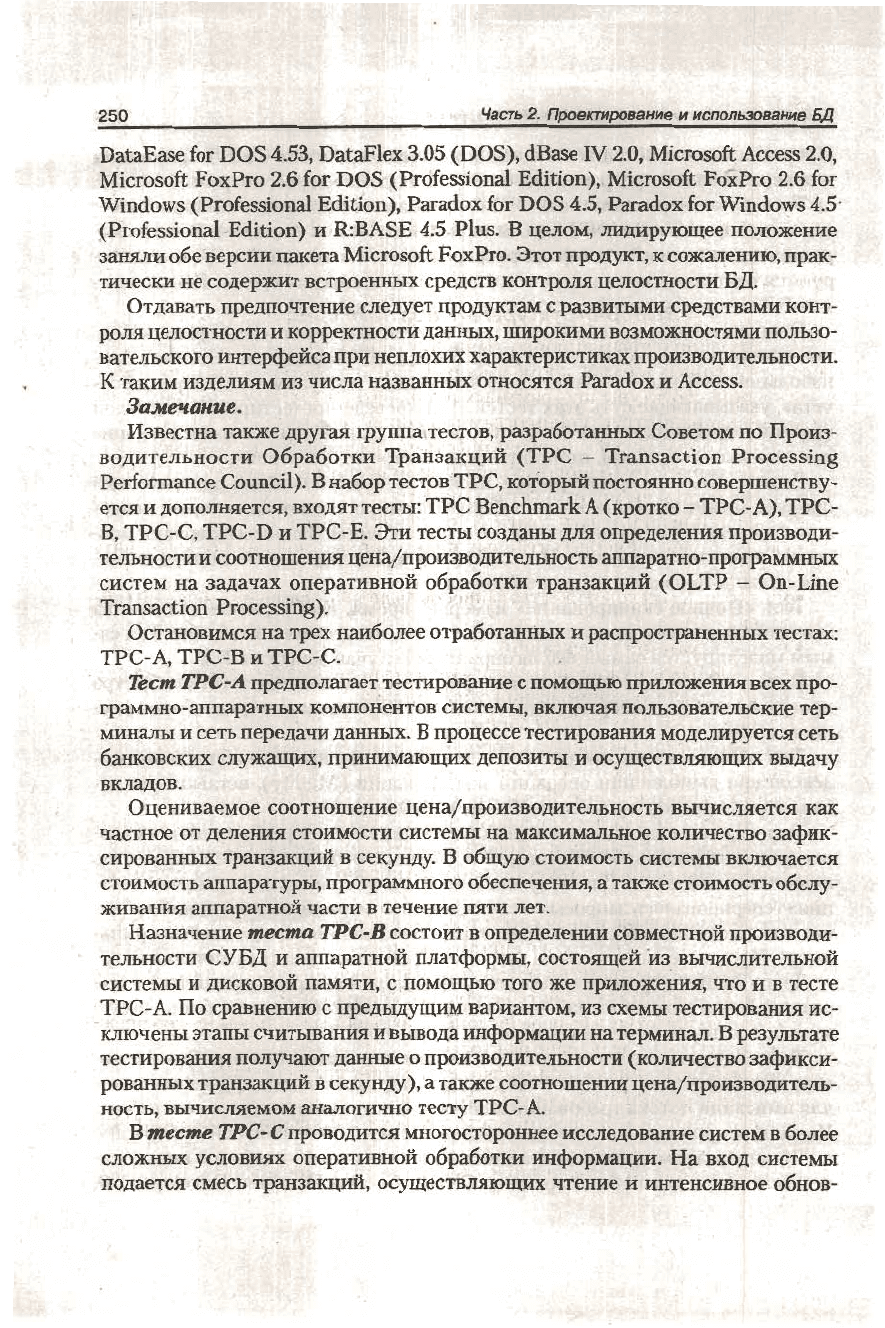 250 Часть 2. Проектирование и использование БД

DataEase for DOS 4.53, DataFlex 3.05 (DOS), dBase IV 2.0, Microsoft Access 2.0, Microsoft FoxPro 2.6 for DOS (Professional Edition), Microsoft FoxPro 2.6 for Windows (Professional Edition), Paradox for DOS 4.5, Paradox for Windows 4.5 (Professional Edition) и R:BASE 4.5 Plus. В целом, лидирующее положение заняли обе версии пакета Microsoft FoxPro. Этот продукт, к сожалению, практически не содержит встроенных средств контроля целостности БД.

Отдавать предпочтение следует продуктам с развитыми средствами контроля целостности и корректности данных, широкими возможностями пользовательского интерфейса при неплохих характеристиках производительности. К таким изделиям из числа названных относятся Paradox и Access.

Замечание.

Известна также другая группа тестов, разработанных Советом по Производительности Обработки Транзакций (TPC – Transaction Processing Performance Council). В набор тестов TPC, который постоянно совершенствуется и дополняется, входят тесты: TPC Benchmark A (кротко – TPC-A), TPC-B, TPC-C, TPC-D и TPC-E. Эти тесты созданы для определения производительности и соотношения цена/производительность аппаратно-программных систем на задачах оперативной обработки транзакций (OLTP – On-Line Transaction Processing).

Остановимся на трех наиболее отработанных и распространенных тестах: TPC-A, TPC-B и TPC-C.

Тест TPC-A предполагает тестирование с помощью приложения всех программно-аппаратных компонентов системы, включая пользовательские терминалы и сеть передачи данных. В процессе тестирования моделируется сеть банковских служащих, принимающих депозиты и осуществляющих выдачу вкладов.

Оцениваемое соотношение цена/производительность вычисляется как частное от деления стоимости системы на максимальное количество зафиксированных транзакций в секунду. В общую стоимость системы включается стоимость аппаратуры, программного обеспечения, а также стоимость обслуживания аппаратной части в течение пяти лет.

Назначение теста TPC-B состоит в определении совместной производительности СУБД и аппаратной платформы, состоящей из вычислительной системы и дисковой памяти, с помощью того же приложения, что и в тесте TPC-A. По сравнению с предыдущим вариантом, из схемы тестирования исключены этапы считывания и вывода информации на терминал. В результате тестирования получают данные о производительности (количество зафиксированных транзакций в секунду), а также соотношении цена/производительность, вычисляемом аналогично тесту TPC-A.

В тесте TPC-C проводится многостороннее исследование систем в более сложных условиях оперативной обработки информации. На вход системы подается смесь транзакций, осуществляющих чтение и интенсивное обнов-